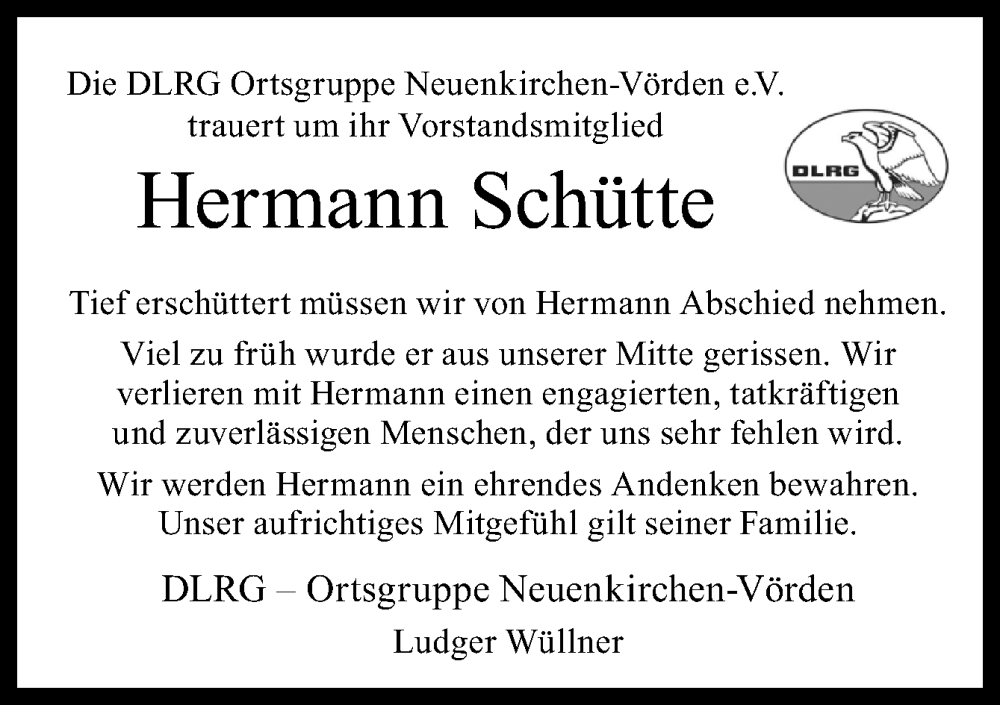 Die DLRG Ortsgruppe Neuenkirchen-Vörden e.V.
trauert um ihr Vorstandsmitglied

DLRG

Hermann Schütte

Tief erschüttert müssen wir von Hermann Abschied nehmen.

Viel zu früh wurde er aus unserer Mitte gerissen. Wir verlieren mit Hermann einen engagierten, tatkräftigen und zuverlässigen Menschen, der uns sehr fehlen wird.

Wir werden Hermann ein ehrendes Andenken bewahren. Unser aufrichtiges Mitgefühl gilt seiner Familie.

DLRG – Ortsgruppe Neuenkirchen-Vörden

Ludger Wüllner